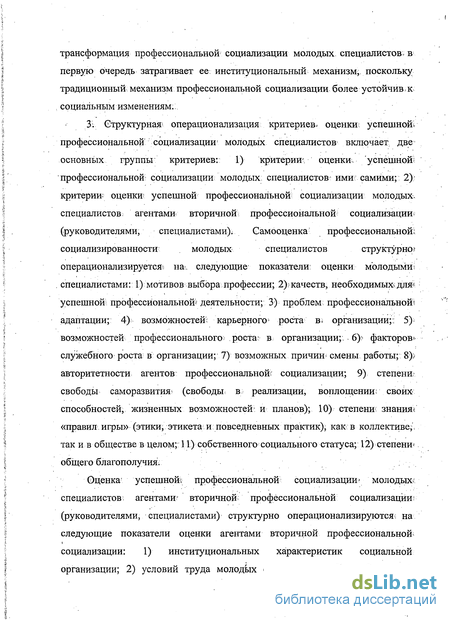 трансформация профессиональной социализации молодых специалистов в первую очередь затрагивает ее институциональный механизм, поскольку традиционный механизм профессиональной социализации более устойчив к социальным изменениям.

3. Структурная операционализация критериев оценки успешной профессиональной социализации молодых специалистов включает две основных группы критериев: 1) критерии оценки успешной профессиональной социализации молодых специалистов ими самими; 2) критерии оценки успешной профессиональной социализации молодых специалистов агентами вторичной профессиональной социализации (руководителями, специалистами). Самооценка профессиональной социализированности молодых специалистов структурно операционализируется на следующие показатели оценки молодыми специалистами: 1) мотивов выбора профессии; 2) качеств, необходимых для успешной профессиональной деятельности; 3) проблем профессиональной адаптации; 4) возможностей карьерного роста в организации; 5) возможностей профессионального роста в организации; 6) факторов служебного роста в организации; 7) возможных причин смены работы; 8) авторитетности агентов профессиональной социализации; 9) степени свободы саморазвития (свободы в реализации, воплощении своих способностей, жизненных возможностей и планов); 10) степени знания «правил игры» (этики, этикета и повседневных практик), как в коллективе, так и в обществе в целом; 11) собственного социального статуса; 12) степени общего благополучия.

Оценка успешной профессиональной социализации молодых специалистов агентами вторичной профессиональной социализации (руководителями, специалистами) структурно операционализируются на следующие показатели оценки агентами вторичной профессиональной социализации: 1) институциональных характеристик социальной организации; 2) условий труда молодых

dsLib.net
библиотека диссертаций